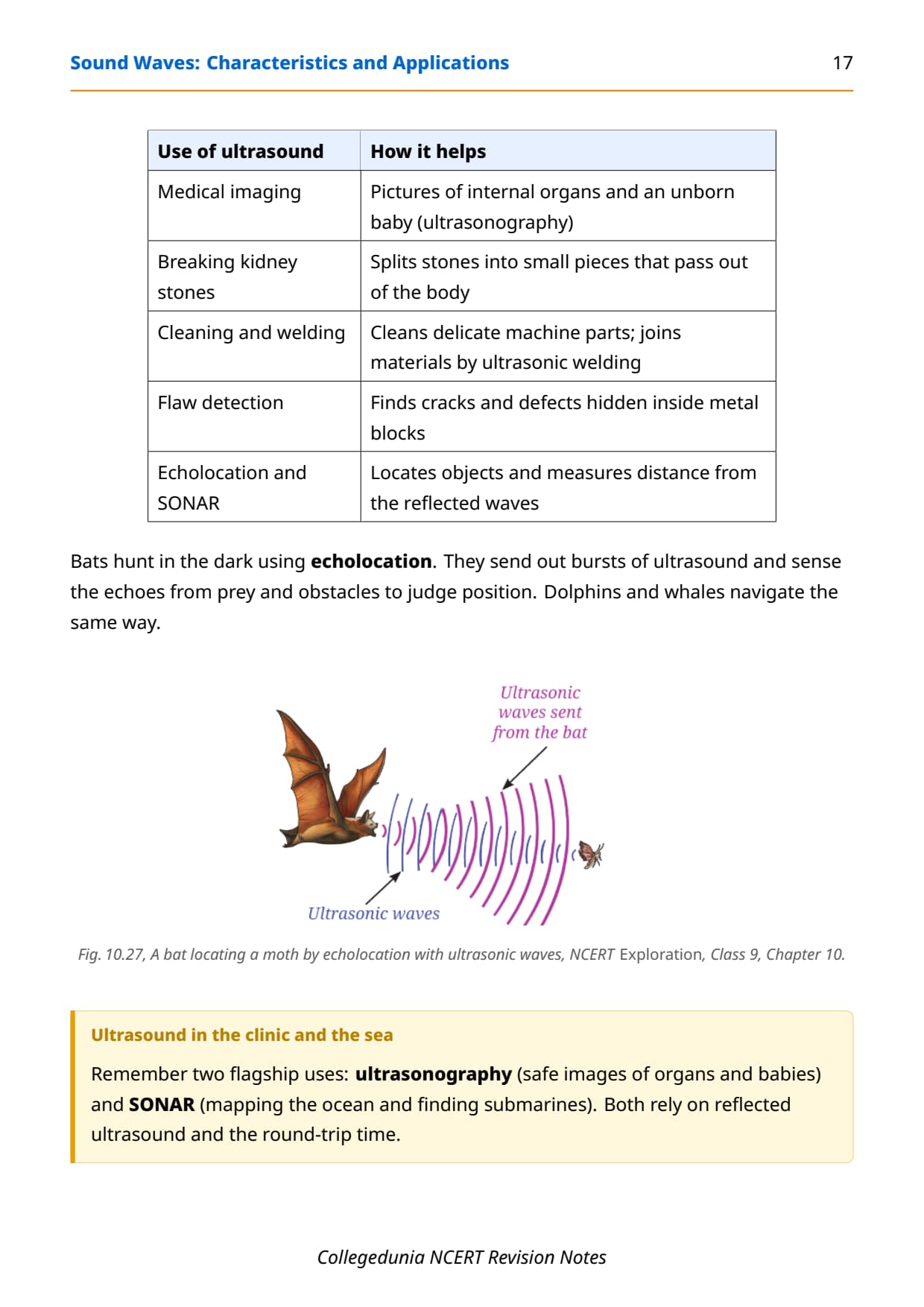 Sound Waves: Characteristics and Applications

17

| Use of ultrasound | How it helps |
|---|---|
| Medical imaging | Pictures of internal organs and an unborn baby (ultrasonography) |
| Breaking kidney stones | Splits stones into small pieces that pass out of the body |
| Cleaning and welding | Cleans delicate machine parts; joins materials by ultrasonic welding |
| Flaw detection | Finds cracks and defects hidden inside metal blocks |
| Echolocation and SONAR | Locates objects and measures distance from the reflected waves |

Bats hunt in the dark using echolocation. They send out bursts of ultrasound and sense the echoes from prey and obstacles to judge position. Dolphins and whales navigate the same way.

Ultrasonic waves sent from the bat

Ultrasonic waves

Fig. 10.27, A bat locating a moth by echolocation with ultrasonic waves, NCERT Exploration, Class 9, Chapter 10.

Ultrasound in the clinic and the sea

Remember two flagship uses: ultrasonography (safe images of organs and babies) and SONAR (mapping the ocean and finding submarines). Both rely on reflected ultrasound and the round-trip time.

Collegedunia NCERT Revision Notes